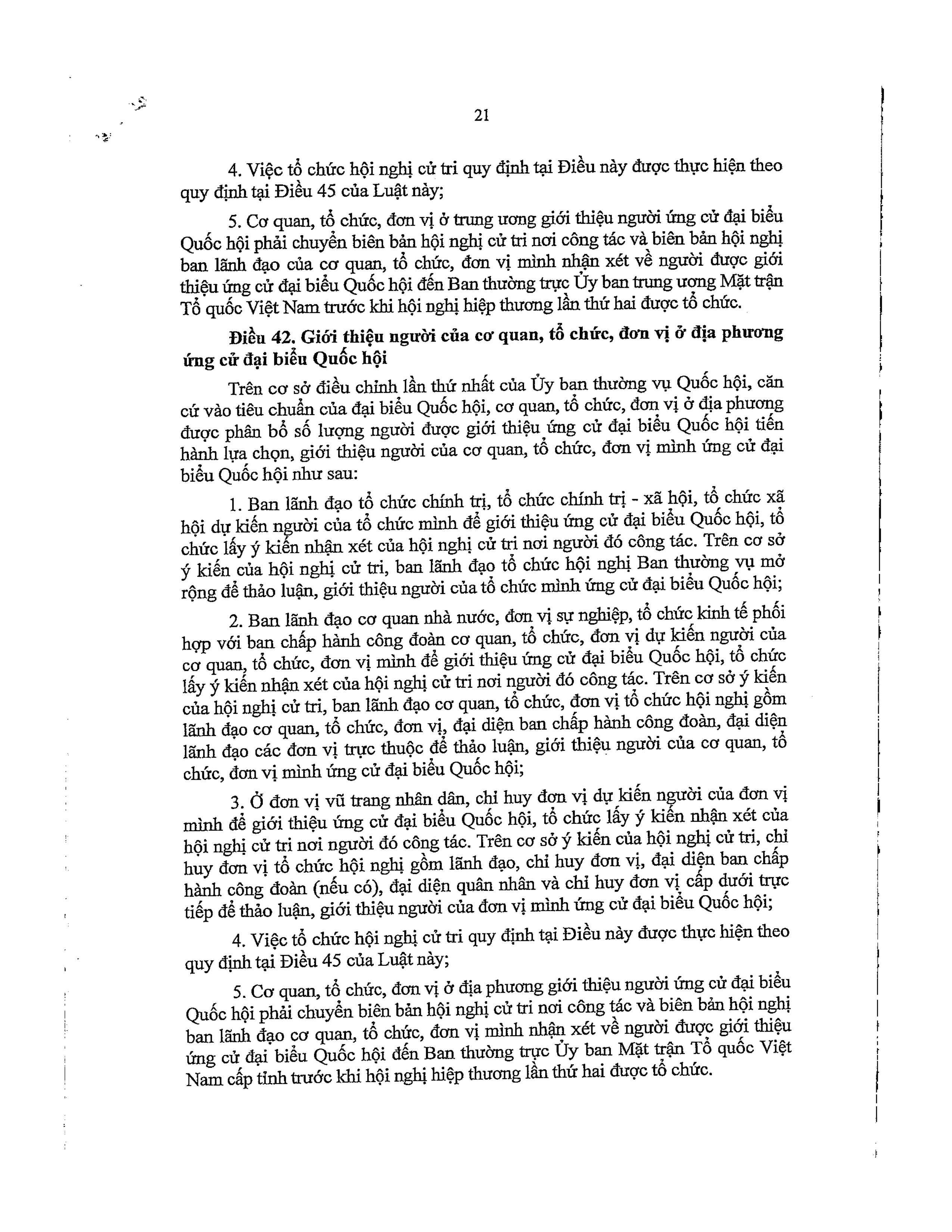 21

4. Việc tổ chức hội nghị cử tri quy định tại Điều này được thực hiện theo quy định tại Điều 45 của Luật này;

5. Cơ quan, tổ chức, đơn vị ở trung ương giới thiệu người ứng cử đại biểu Quốc hội phải chuyển biên bản hội nghị cử tri nơi công tác và biên bản hội nghị ban lãnh đạo của cơ quan, tổ chức, đơn vị mình nhận xét về người được giới thiệu ứng cử đại biểu Quốc hội đến Ban thường trực Ủy ban trung ương Mặt trận Tổ quốc Việt Nam trước khi hội nghị hiệp thương lần thứ hai được tổ chức.

Điều 42. Giới thiệu người của cơ quan, tổ chức, đơn vị ở địa phương ứng cử đại biểu Quốc hội

Trên cơ sở điều chỉnh lần thứ nhất của Ủy ban thường vụ Quốc hội, căn cứ vào tiêu chuẩn của đại biểu Quốc hội, cơ quan, tổ chức, đơn vị ở địa phương được phân bổ số lượng người được giới thiệu ứng cử đại biểu Quốc hội tiến hành lựa chọn, giới thiệu người của cơ quan, tổ chức, đơn vị mình ứng cử đại biểu Quốc hội như sau:

1. Ban lãnh đạo tổ chức chính trị, tổ chức chính trị - xã hội, tổ chức xã hội dự kiến người của tổ chức mình để giới thiệu ứng cử đại biểu Quốc hội, tổ chức lấy ý kiến nhận xét của hội nghị cử tri nơi người đó công tác. Trên cơ sở ý kiến của hội nghị cử tri, ban lãnh đạo tổ chức hội nghị Ban thường vụ mở rộng để thảo luận, giới thiệu người của tổ chức mình ứng cử đại biểu Quốc hội;

2. Ban lãnh đạo cơ quan nhà nước, đơn vị sự nghiệp, tổ chức kinh tế phối hợp với ban chấp hành công đoàn cơ quan, tổ chức, đơn vị dự kiến người của cơ quan, tổ chức, đơn vị mình để giới thiệu ứng cử đại biểu Quốc hội, tổ chức lấy ý kiến nhận xét của hội nghị cử tri nơi người đó công tác. Trên cơ sở ý kiến của hội nghị cử tri, ban lãnh đạo cơ quan, tổ chức, đơn vị tổ chức hội nghị gồm lãnh đạo cơ quan, tổ chức, đơn vị, đại diện ban chấp hành công đoàn, đại diện lãnh đạo các đơn vị trực thuộc để thảo luận, giới thiệu người của cơ quan, tổ chức, đơn vị mình ứng cử đại biểu Quốc hội;

3. Ở đơn vị vũ trang nhân dân, chỉ huy đơn vị dự kiến người của đơn vị mình để giới thiệu ứng cử đại biểu Quốc hội, tổ chức lấy ý kiến nhận xét của hội nghị cử tri nơi người đó công tác. Trên cơ sở ý kiến của hội nghị cử tri, chỉ huy đơn vị tổ chức hội nghị gồm lãnh đạo, chỉ huy đơn vị, đại diện ban chấp hành công đoàn (nếu có), đại diện quân nhân và chỉ huy đơn vị cấp dưới trực tiếp để thảo luận, giới thiệu người của đơn vị mình ứng cử đại biểu Quốc hội;

4. Việc tổ chức hội nghị cử tri quy định tại Điều này được thực hiện theo quy định tại Điều 45 của Luật này;

5. Cơ quan, tổ chức, đơn vị ở địa phương giới thiệu người ứng cử đại biểu Quốc hội phải chuyển biên bản hội nghị cử tri nơi công tác và biên bản hội nghị ban lãnh đạo cơ quan, tổ chức, đơn vị mình nhận xét về người được giới thiệu ứng cử đại biểu Quốc hội đến Ban thường trực Ủy ban Mặt trận Tổ quốc Việt Nam cấp tỉnh trước khi hội nghị hiệp thương lần thứ hai được tổ chức.